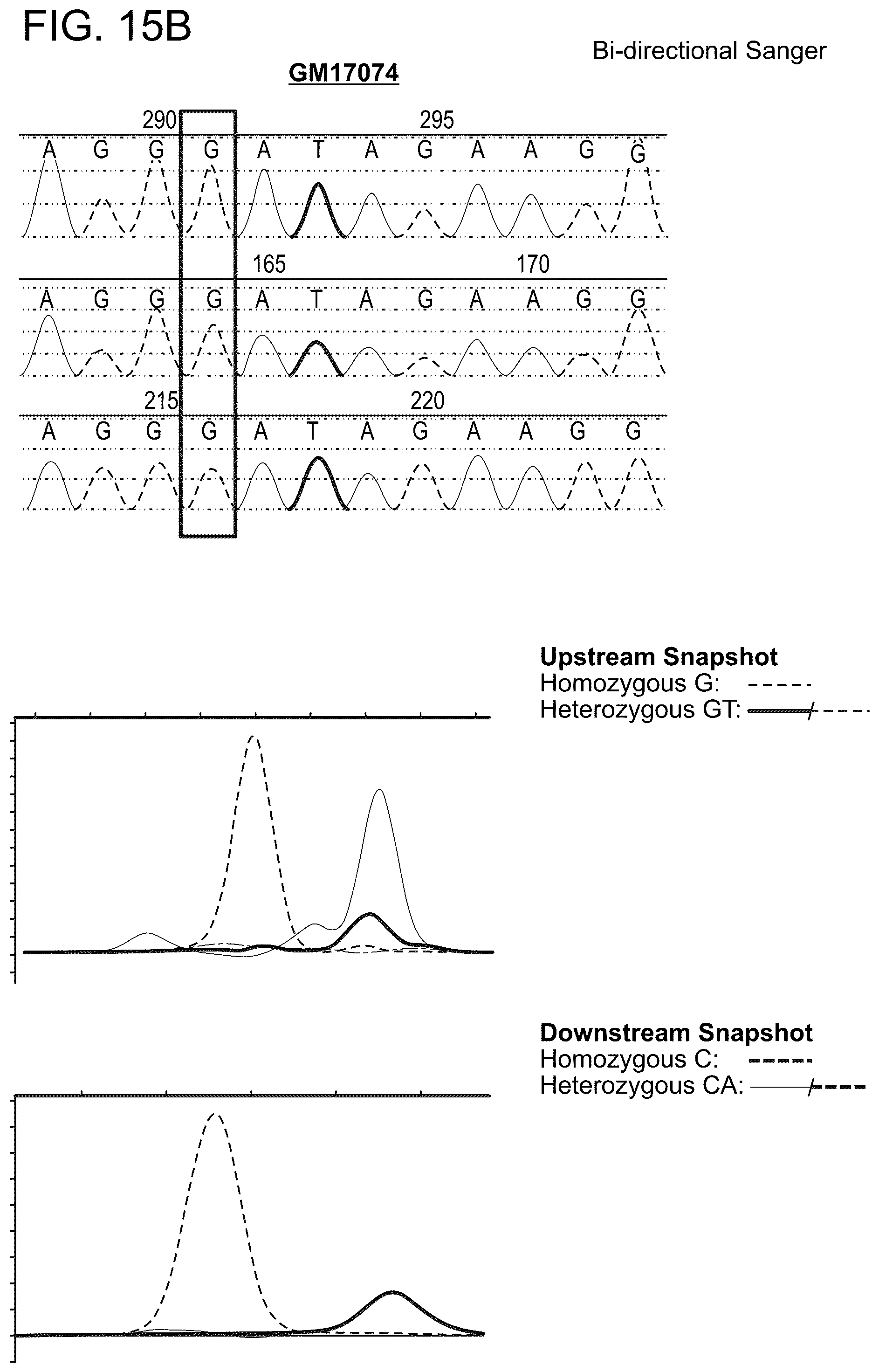 FIG. 15B

Bi-directional Sanger

GM17074

290 295
A G G G A T A G A A G G

165 170
A G G G A T A G A A G G

215 220
A G G G A T A G A A G G

Upstream Snapshot
Homozygous G:
Heterozygous GT:

Downstream Snapshot
Homozygous C:
Heterozygous CA: